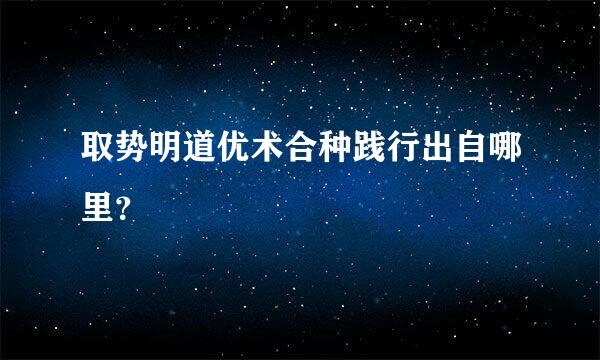 取势明道优术合种践行出自哪里？